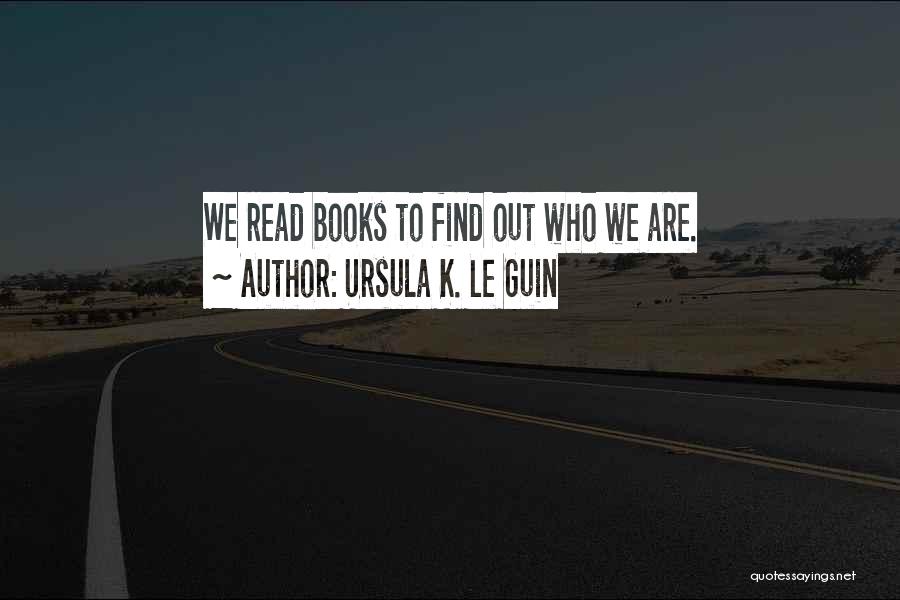 WE READ BOOKS TO FIND OUT WHO WE ARE.
~ AUTHOR: URSULA K. LE GUIN

quotessayings.net